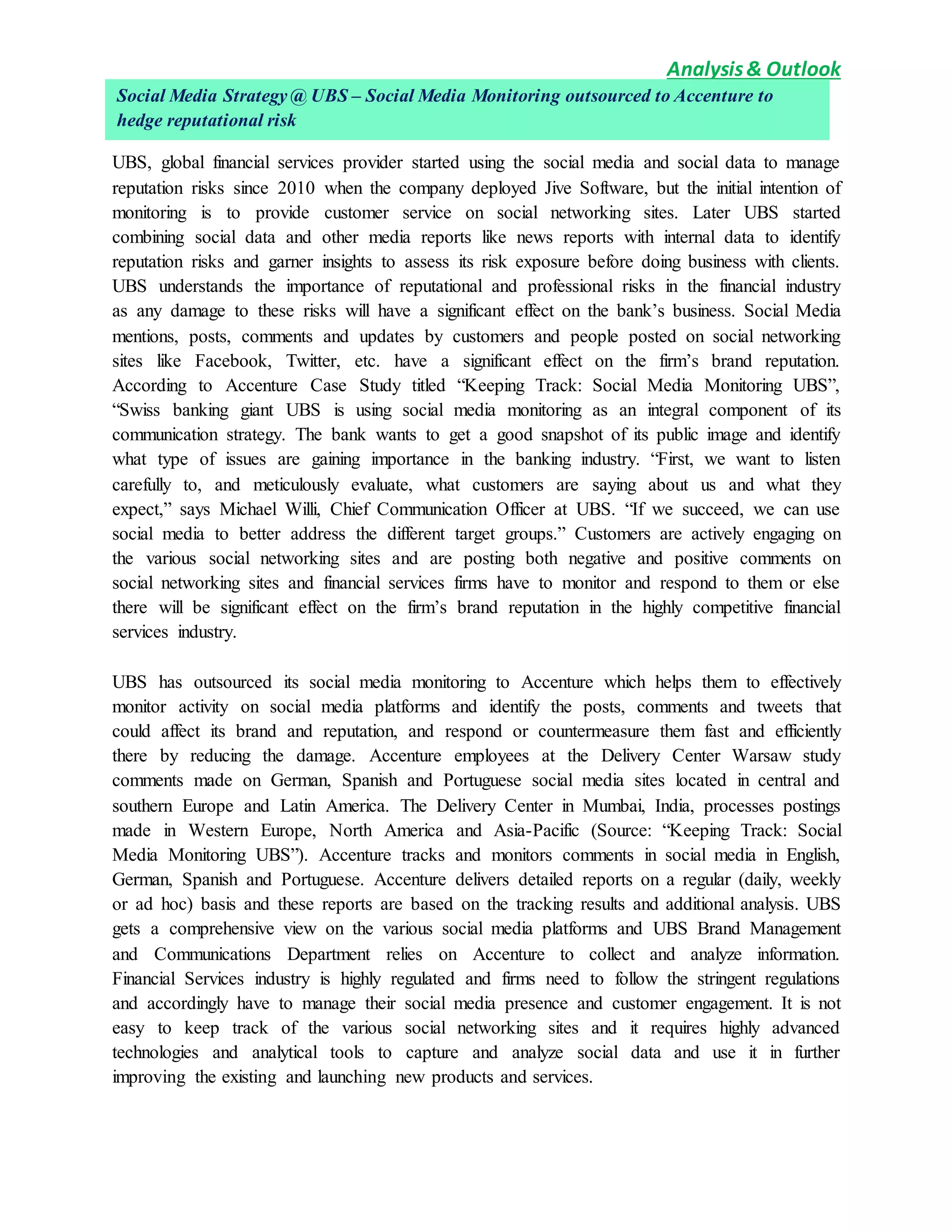 Analysis & Outlook

Social Media Strategy @ UBS – Social Media Monitoring outsourced to Accenture to hedge reputational risk

UBS, global financial services provider started using the social media and social data to manage reputation risks since 2010 when the company deployed Jive Software, but the initial intention of monitoring is to provide customer service on social networking sites. Later UBS started combining social data and other media reports like news reports with internal data to identify reputation risks and garner insights to assess its risk exposure before doing business with clients. UBS understands the importance of reputational and professional risks in the financial industry as any damage to these risks will have a significant effect on the bank's business. Social Media mentions, posts, comments and updates by customers and people posted on social networking sites like Facebook, Twitter, etc. have a significant effect on the firm's brand reputation. According to Accenture Case Study titled "Keeping Track: Social Media Monitoring UBS", "Swiss banking giant UBS is using social media monitoring as an integral component of its communication strategy. The bank wants to get a good snapshot of its public image and identify what type of issues are gaining importance in the banking industry. "First, we want to listen carefully to, and meticulously evaluate, what customers are saying about us and what they expect," says Michael Willi, Chief Communication Officer at UBS. "If we succeed, we can use social media to better address the different target groups." Customers are actively engaging on the various social networking sites and are posting both negative and positive comments on social networking sites and financial services firms have to monitor and respond to them or else there will be significant effect on the firm's brand reputation in the highly competitive financial services industry.

UBS has outsourced its social media monitoring to Accenture which helps them to effectively monitor activity on social media platforms and identify the posts, comments and tweets that could affect its brand and reputation, and respond or countermeasure them fast and efficiently there by reducing the damage. Accenture employees at the Delivery Center Warsaw study comments made on German, Spanish and Portuguese social media sites located in central and southern Europe and Latin America. The Delivery Center in Mumbai, India, processes postings made in Western Europe, North America and Asia-Pacific (Source: "Keeping Track: Social Media Monitoring UBS"). Accenture tracks and monitors comments in social media in English, German, Spanish and Portuguese. Accenture delivers detailed reports on a regular (daily, weekly or ad hoc) basis and these reports are based on the tracking results and additional analysis. UBS gets a comprehensive view on the various social media platforms and UBS Brand Management and Communications Department relies on Accenture to collect and analyze information. Financial Services industry is highly regulated and firms need to follow the stringent regulations and accordingly have to manage their social media presence and customer engagement. It is not easy to keep track of the various social networking sites and it requires highly advanced technologies and analytical tools to capture and analyze social data and use it in further improving the existing and launching new products and services.